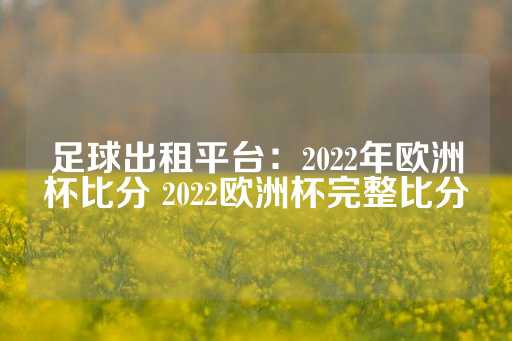 足球出租平台：2022年欧洲杯比分 2022欧洲杯完整比分